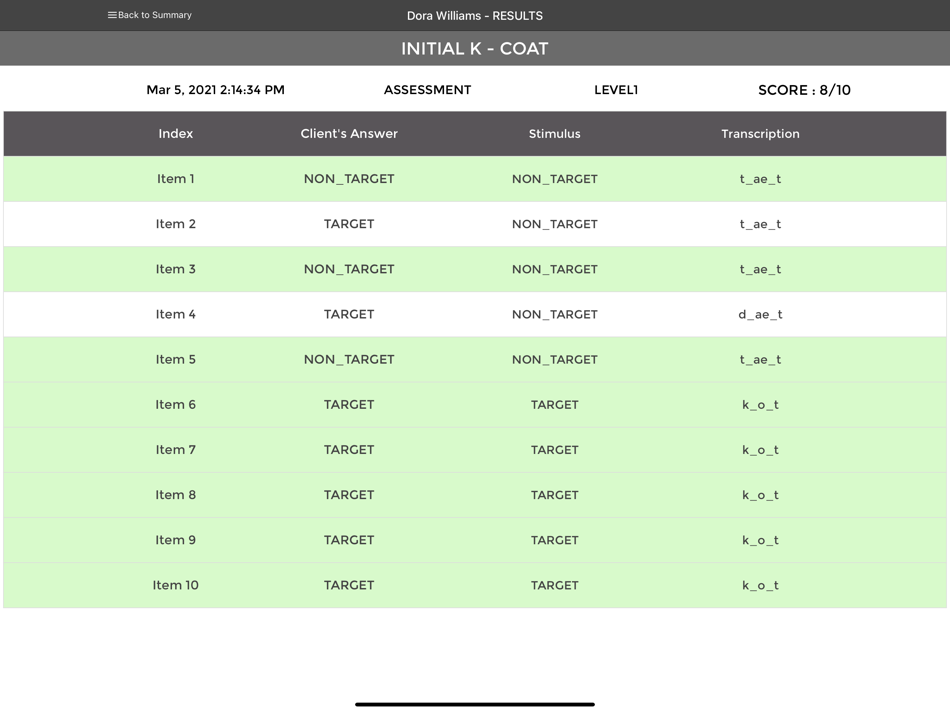 ≡Back to Summary

Dora Williams - RESULTS

INITIAL K - COAT

Mar 5, 2021 2:14:34 PM    ASSESSMENT    LEVEL1    SCORE : 8/10

| Index | Client's Answer | Stimulus | Transcription |
|---|---|---|---|
| Item 1 | NON_TARGET | NON_TARGET | t_ae_t |
| Item 2 | TARGET | NON_TARGET | t_ae_t |
| Item 3 | NON_TARGET | NON_TARGET | t_ae_t |
| Item 4 | TARGET | NON_TARGET | d_ae_t |
| Item 5 | NON_TARGET | NON_TARGET | t_ae_t |
| Item 6 | TARGET | TARGET | k_o_t |
| Item 7 | TARGET | TARGET | k_o_t |
| Item 8 | TARGET | TARGET | k_o_t |
| Item 9 | TARGET | TARGET | k_o_t |
| Item 10 | TARGET | TARGET | k_o_t |